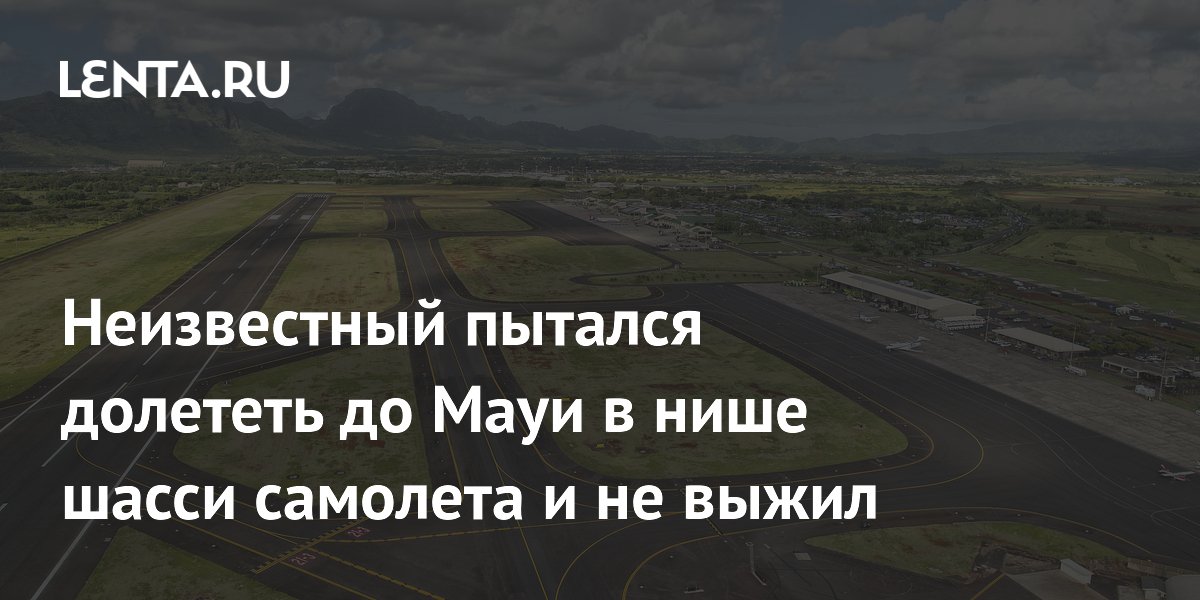 LENTA.RU

Неизвестный пытался долететь до Мауи в нише шасси самолета и не выжил